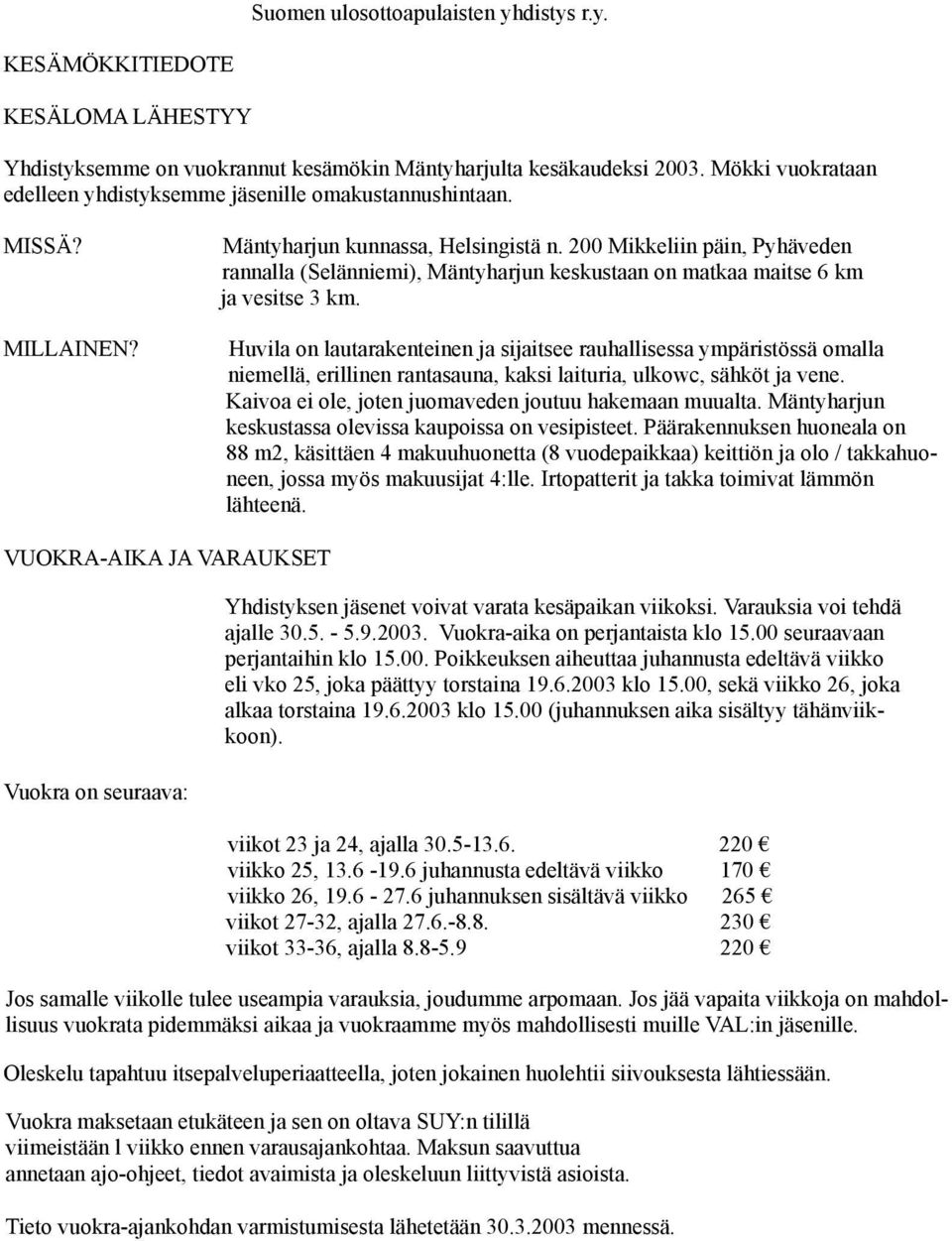 Suomen ulosottoapulaisten yhdistys r.y.

KESÄMÖKKITIEDOTE

KESÄLOMA LÄHESTYY

Yhdistyksemme on vuokrannut kesämökin Mäntyharjulta kesäkaudeksi 2003. Mökki vuokrataan edelleen yhdistyksemme jäsenille omakustannushintaan.

MISSÄ?

Mäntyharjun kunnassa, Helsingistä n. 200 Mikkeliin päin, Pyhäveden rannalla (Selänniemi), Mäntyharjun keskustaan on matkaa maitse 6 km ja vesitse 3 km.

MILLAINEN?

Huvila on lautarakenteinen ja sijaitsee rauhallisessa ympäristössä omalla niemellä, erillinen rantasauna, kaksi laituria, ulkowc, sähköt ja vene. Kaivoa ei ole, joten juomaveden joutuu hakemaan muualta. Mäntyharjun keskustassa olevissa kaupoissa on vesipisteet. Päärakennuksen huoneala on 88 m2, käsittäen 4 makuuhuonetta (8 vuodepaikkaa) keittiön ja olo / takkahuoneen, jossa myös makuusijat 4:lle. Irtopatterit ja takka toimivat lämmön lähteenä.

VUOKRA-AIKA JA VARAUKSET

Yhdistyksen jäsenet voivat varata kesäpaikan viikoksi. Varauksia voi tehdä ajalle 30.5. - 5.9.2003. Vuokra-aika on perjantaista klo 15.00 seuraavaan perjantaihin klo 15.00. Poikkeuksen aiheuttaa juhannusta edeltävä viikko eli vko 25, joka päättyy torstaina 19.6.2003 klo 15.00, sekä viikko 26, joka alkaa torstaina 19.6.2003 klo 15.00 (juhannuksen aika sisältyy tähänviikkoon).

Vuokra on seuraava:

viikot 23 ja 24, ajalla 30.5-13.6. 220 €
viikko 25, 13.6 -19.6 juhannusta edeltävä viikko 170 €
viikko 26, 19.6 - 27.6 juhannuksen sisältävä viikko 265 €
viikot 27-32, ajalla 27.6.-8.8. 230 €
viikot 33-36, ajalla 8.8-5.9 220 €

Jos samalle viikolle tulee useampia varauksia, joudumme arpomaan. Jos jää vapaita viikkoja on mahdollisuus vuokrata pidemmäksi aikaa ja vuokraamme myös mahdollisesti muille VAL:in jäsenille.

Oleskelu tapahtuu itsepalveluperiaatteella, joten jokainen huolehtii siivouksesta lähtiessään.

Vuokra maksetaan etukäteen ja sen on oltava SUY:n tilillä viimeistään l viikko ennen varausajankohtaa. Maksun saavuttua annetaan ajo-ohjeet, tiedot avaimista ja oleskeluun liittyvistä asioista.

Tieto vuokra-ajankohdan varmistumisesta lähetetään 30.3.2003 mennessä.